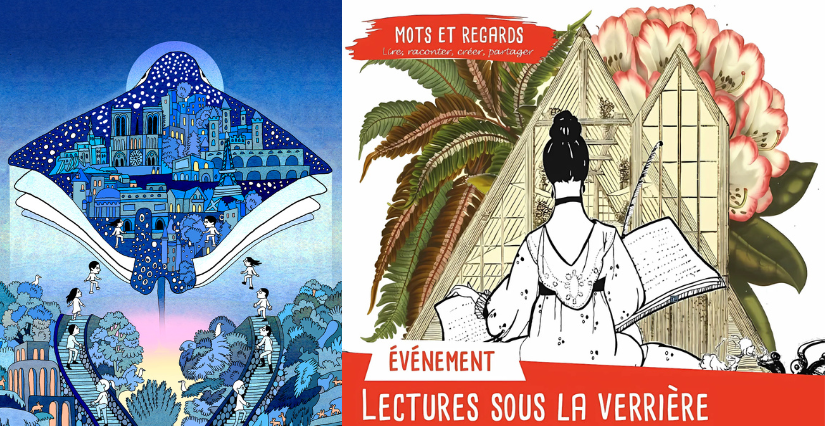 MOTS ET REGARDS
Lire, raconter, créer, partager

ÉVÉNEMENT
LECTURES SOUS LA VERRIÈRE